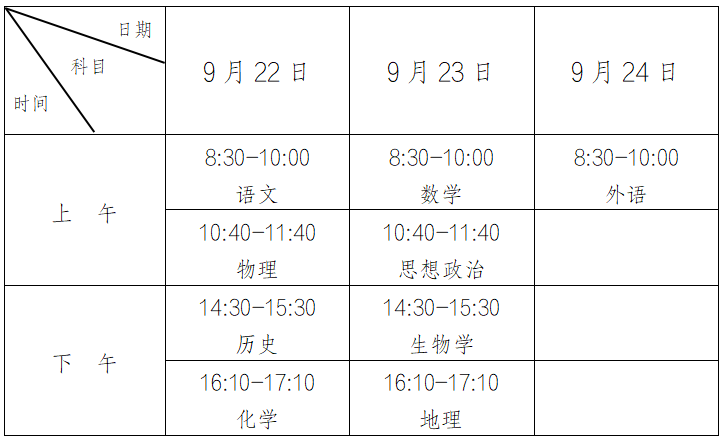 | 日期 科目 时间 | 9月22日 | 9月23日 | 9月24日 |
|---|---|---|---|
| 上 午 | 8:30-10:00 语文 | 8:30-10:00 数学 | 8:30-10:00 外语 |
|  | 10:40-11:40 物理 | 10:40-11:40 思想政治 |  |
| 下 午 | 14:30-15:30 历史 | 14:30-15:30 生物学 |  |
|  | 16:10-17:10 化学 | 16:10-17:10 地理 |  |